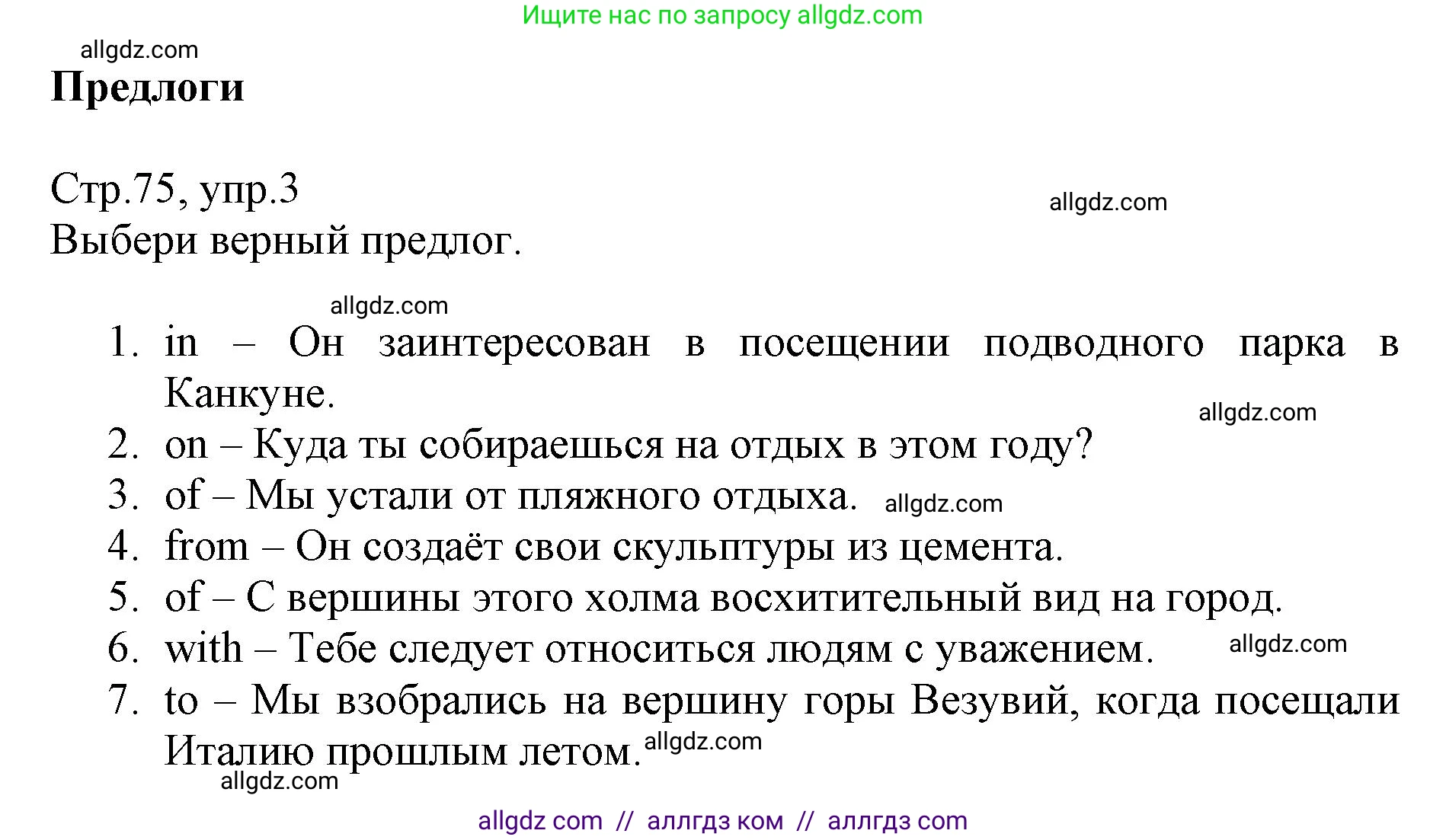 Ищите нас по запросу allgdz.com

allgdz.com

**Предлоги**

Стр.75, упр.3

allgdz.com

Выбери верный предлог.

allgdz.com

1. in – Он заинтересован в посещении подводного парка в Канкуне.

allgdz.com

2. on – Куда ты собираешься на отдых в этом году?
3. of – Мы устали от пляжного отдыха. allgdz.com
4. from – Он создаёт свои скульптуры из цемента.
5. of – С вершины этого холма восхитительный вид на город.
6. with – Тебе следует относиться людям с уважением. allgdz.com
7. to – Мы взобрались на вершину горы Везувий, когда посещали Италию прошлым летом. allgdz.com

allgdz.com

allgdz com // аллгдз ком // аллгдз com